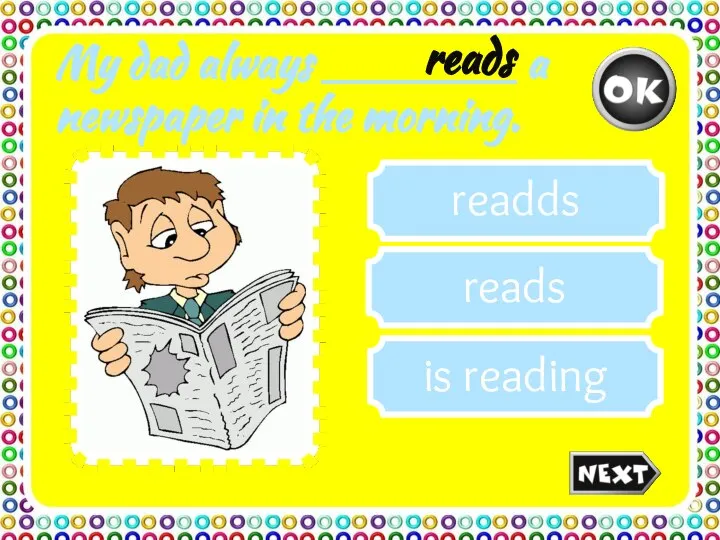 My dad always reads a newspaper in the morning.

OK

readds

reads

is reading

NEXT